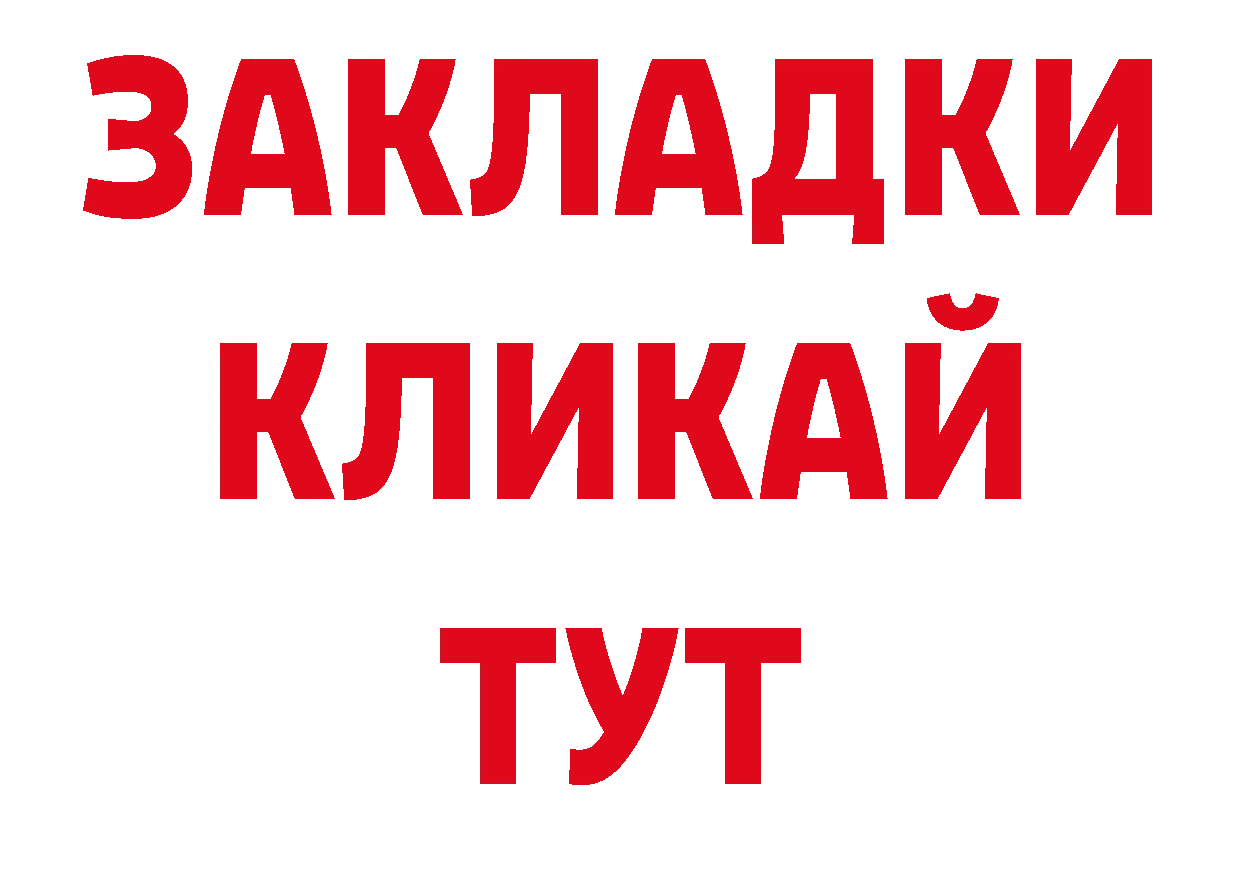 ЗАКЛАДКИ
КЛИКАЙ
ТУТ